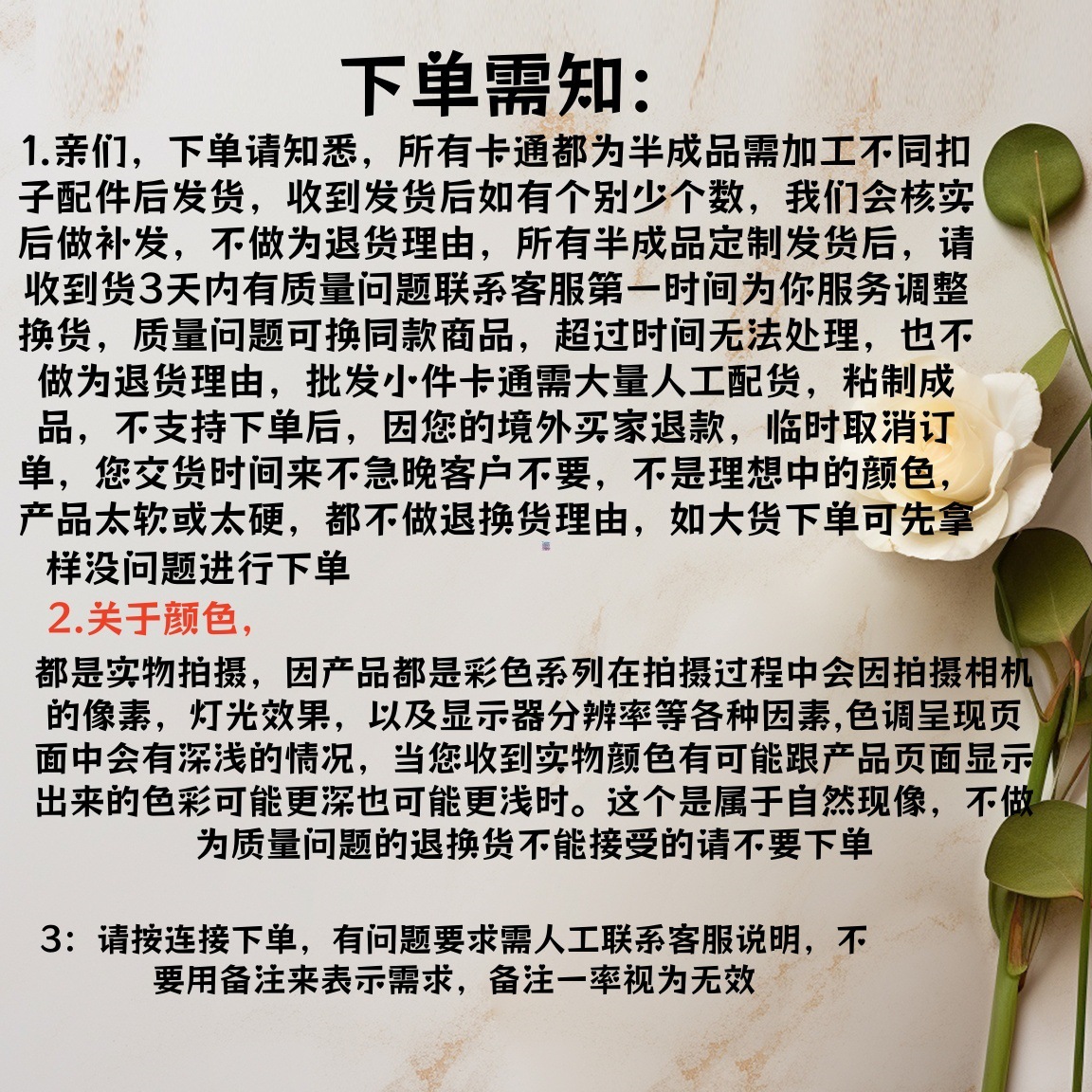 下单需知:

1.亲们，下单请知悉，所有卡通都为半成品需加工不同扣子配件后发货，收到发货后如有个别少个数，我们会核实后做补发，不做为退货理由，所有半成品定制发货后，请收到货3天内有质量问题联系客服第一时间为你服务调整换货，质量问题可换同款商品，超过时间无法处理，也不做为退货理由，批发小件卡通需大量人工配货，粘制成品，不支持下单后，因您的境外买家退款，临时取消订单，您交货时间来不急晚客户不要，不是理想中的颜色，产品太软或太硬，都不做退换货理由，如大货下单可先拿样没问题进行下单

2.关于颜色，

都是实物拍摄，因产品都是彩色系列在拍摄过程中会因拍摄相机的像素，灯光效果，以及显示器分辨率等各种因素,色调呈现页面中会有深浅的情况，当您收到实物颜色有可能跟产品页面显示出来的色彩可能更深也可能更浅时。这个是属于自然现像，不做为质量问题的退换货不能接受的请不要下单

3：请按连接下单，有问题要求需人工联系客服说明，不要用备注来表示需求，备注一率视为无效